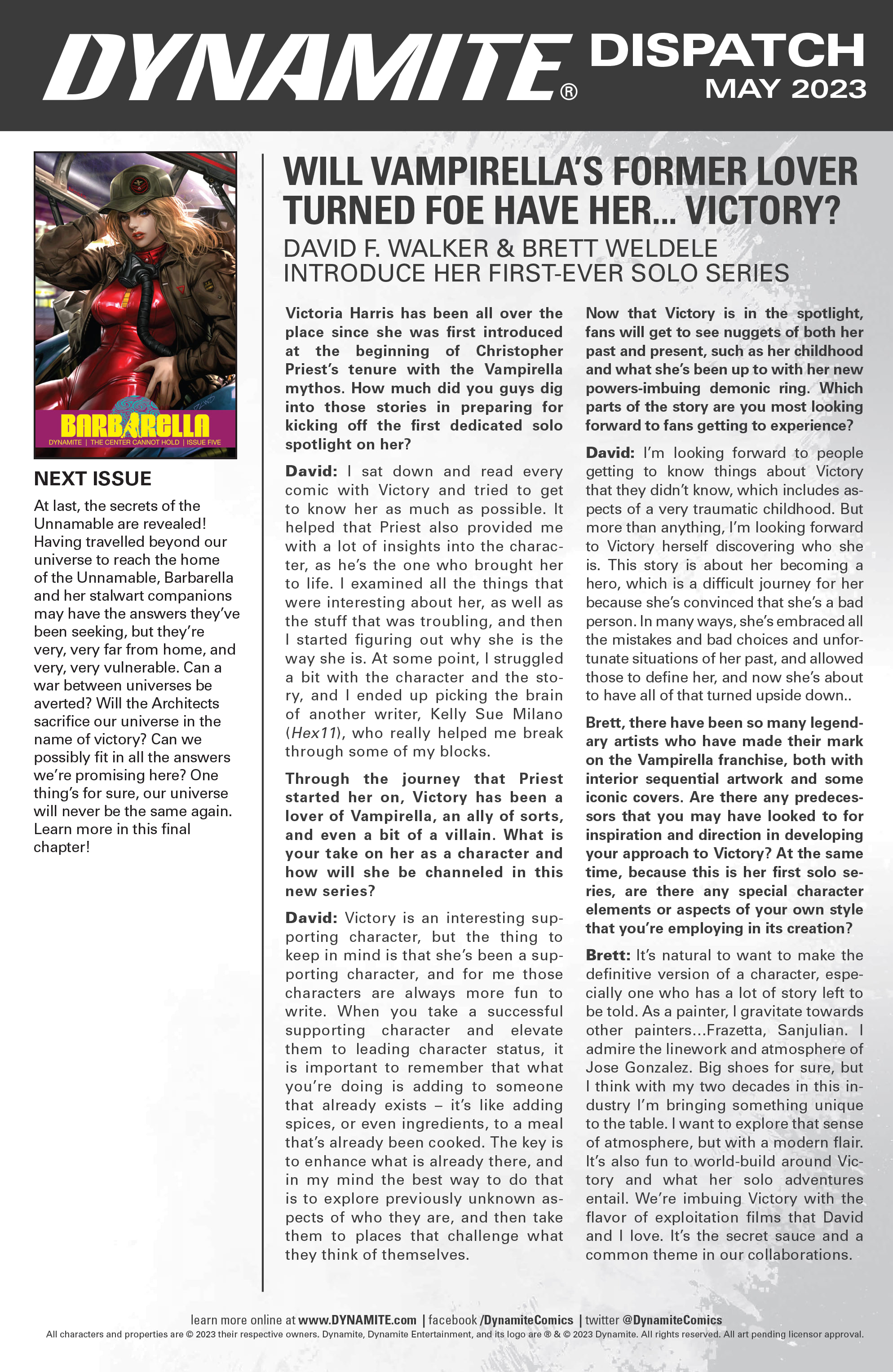 DYNAMITE® DISPATCH MAY 2023

BARBARELLA
DYNAMITE | THE CENTER CANNOT HOLD | ISSUE FIVE

NEXT ISSUE

At last, the secrets of the Unnamable are revealed! Having travelled beyond our universe to reach the home of the Unnamable, Barbarella and her stalwart companions may have the answers they've been seeking, but they're very, very far from home, and very, very vulnerable. Can a war between universes be averted? Will the Architects sacrifice our universe in the name of victory? Can we possibly fit in all the answers we're promising here? One thing's for sure, our universe will never be the same again. Learn more in this final chapter!

WILL VAMPIRELLA'S FORMER LOVER TURNED FOE HAVE HER... VICTORY?

DAVID F. WALKER & BRETT WELDELE INTRODUCE HER FIRST-EVER SOLO SERIES

Victoria Harris has been all over the place since she was first introduced at the beginning of Christopher Priest's tenure with the Vampirella mythos. How much did you guys dig into those stories in preparing for kicking off the first dedicated solo spotlight on her?

David: I sat down and read every comic with Victory and tried to get to know her as much as possible. It helped that Priest also provided me with a lot of insights into the character, as he's the one who brought her to life. I examined all the things that were interesting about her, as well as the stuff that was troubling, and then I started figuring out why she is the way she is. At some point, I struggled a bit with the character and the story, and I ended up picking the brain of another writer, Kelly Sue Milano (Hex11), who really helped me break through some of my blocks.

Through the journey that Priest started her on, Victory has been a lover of Vampirella, an ally of sorts, and even a bit of a villain. What is your take on her as a character and how will she be channeled in this new series?

David: Victory is an interesting supporting character, but the thing to keep in mind is that she's been a supporting character, and for me those characters are always more fun to write. When you take a successful supporting character and elevate them to leading character status, it is important to remember that what you're doing is adding to someone that already exists – it's like adding spices, or even ingredients, to a meal that's already been cooked. The key is to enhance what is already there, and in my mind the best way to do that is to explore previously unknown aspects of who they are, and then take them to places that challenge what they think of themselves.

Now that Victory is in the spotlight, fans will get to see nuggets of both her past and present, such as her childhood and what she's been up to with her new powers-imbuing demonic ring. Which parts of the story are you most looking forward to fans getting to experience?

David: I'm looking forward to people getting to know things about Victory that they didn't know, which includes aspects of a very traumatic childhood. But more than anything, I'm looking forward to Victory herself discovering who she is. This story is about her becoming a hero, which is a difficult journey for her because she's convinced that she's a bad person. In many ways, she's embraced all the mistakes and bad choices and unfortunate situations of her past, and allowed those to define her, and now she's about to have all of that turned upside down..

Brett, there have been so many legendary artists who have made their mark on the Vampirella franchise, both with interior sequential artwork and some iconic covers. Are there any predecessors that you may have looked to for inspiration and direction in developing your approach to Victory? At the same time, because this is her first solo series, are there any special character elements or aspects of your own style that you're employing in its creation?

Brett: It's natural to want to make the definitive version of a character, especially one who has a lot of story left to be told. As a painter, I gravitate towards other painters...Frazetta, Sanjulian. I admire the linework and atmosphere of Jose Gonzalez. Big shoes for sure, but I think with my two decades in this industry I'm bringing something unique to the table. I want to explore that sense of atmosphere, but with a modern flair. It's also fun to world-build around Victory and what her solo adventures entail. We're imbuing Victory with the flavor of exploitation films that David and I love. It's the secret sauce and a common theme in our collaborations.

learn more online at www.DYNAMITE.com | facebook /DynamiteComics | twitter @DynamiteComics
All characters and properties are © 2023 their respective owners. Dynamite, Dynamite Entertainment, and its logo are ® & © 2023 Dynamite. All rights reserved. All art pending licensor approval.